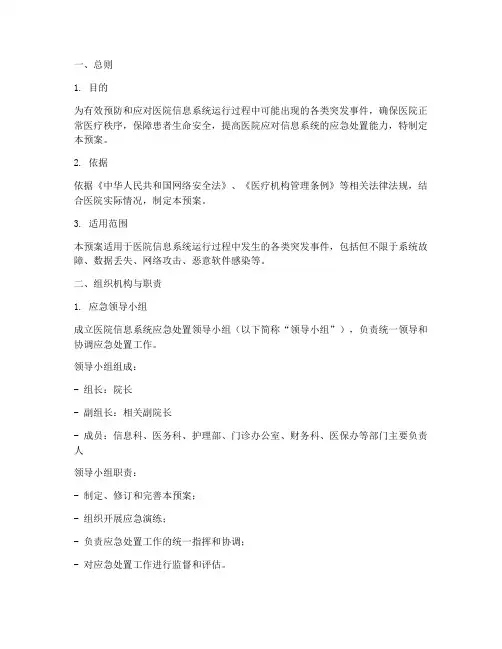 一、总则

1. 目的

为有效预防和应对医院信息系统运行过程中可能出现的各类突发事件，确保医院正常医疗秩序，保障患者生命安全，提高医院应对信息系统的应急处置能力，特制定本预案。

2. 依据

依据《中华人民共和国网络安全法》、《医疗机构管理条例》等相关法律法规，结合医院实际情况，制定本预案。

3. 适用范围

本预案适用于医院信息系统运行过程中发生的各类突发事件，包括但不限于系统故障、数据丢失、网络攻击、恶意软件感染等。

二、组织机构与职责

1. 应急领导小组

成立医院信息系统应急处置领导小组（以下简称“领导小组”），负责统一领导和协调应急处置工作。

领导小组组成：

- 组长：院长

- 副组长：相关副院长

- 成员：信息科、医务科、护理部、门诊办公室、财务科、医保办等部门主要负责人

领导小组职责：

- 制定、修订和完善本预案；

- 组织开展应急演练；

- 负责应急处置工作的统一指挥和协调；

- 对应急处置工作进行监督和评估。